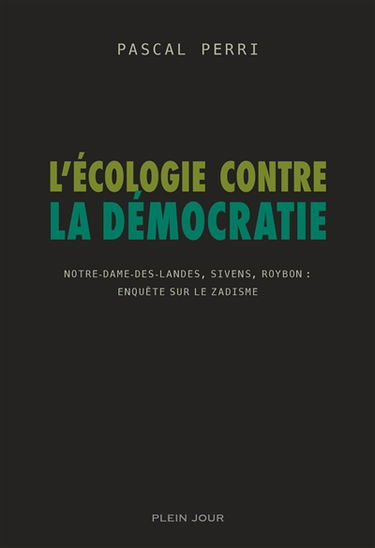 PASCAL PERRI

L'ÉCOLOGIE CONTRE
LA DÉMOCRATIE

NOTRE-DAME-DES-LANDES, SIVENS, ROYBON :
ENQUÊTE SUR LE ZADISME

PLEIN JOUR